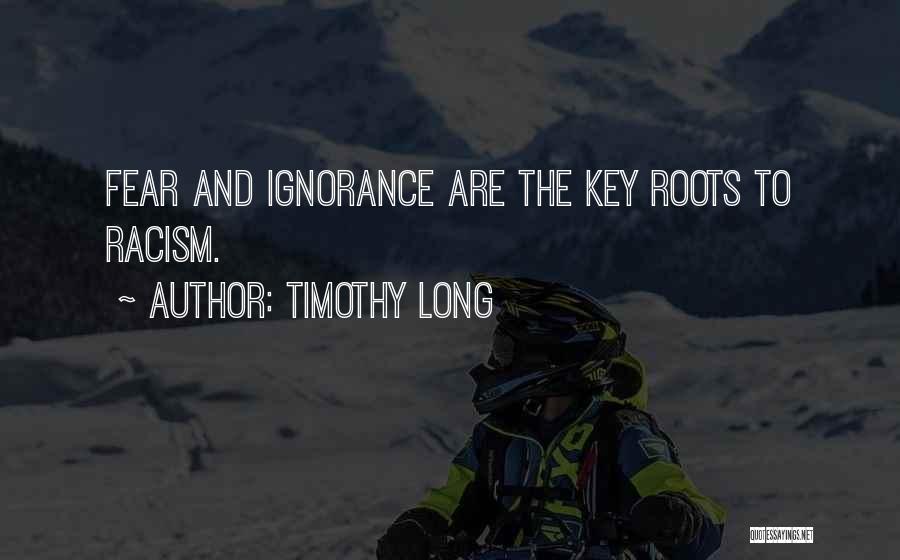 FEAR AND IGNORANCE ARE THE KEY ROOTS TO RACISM.

~ AUTHOR: TIMOTHY LONG

QUOTESSAYINGS.NET